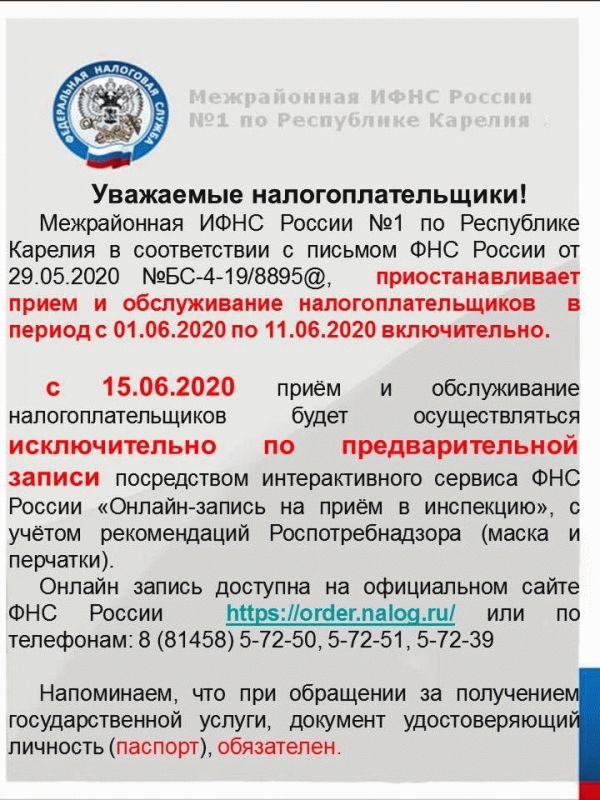 ФЕДЕРАЛЬНАЯ НАЛОГОВАЯ СЛУЖБА

Межрайонная ИФНС России №1 по Республике Карелия

Уважаемые налогоплательщики!

Межрайонная ИФНС России №1 по Республике Карелия в соответствии с письмом ФНС России от 29.05.2020 №БС-4-19/8895@, приостанавливает прием и обслуживание налогоплательщиков в период с 01.06.2020 по 11.06.2020 включительно.

с 15.06.2020 приём и обслуживание налогоплательщиков будет осуществляться исключительно по предварительной записи посредством интерактивного сервиса ФНС России «Онлайн-запись на приём в инспекцию», с учётом рекомендаций Роспотребнадзора (маска и перчатки).

Онлайн запись доступна на официальном сайте ФНС России https://order.nalog.ru/ или по телефонам: 8 (81458) 5-72-50, 5-72-51, 5-72-39

Напоминаем, что при обращении за получением государственной услуги, документ удостоверяющий личность (паспорт), обязателен.